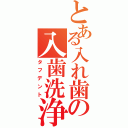 とある入れ歯の
入歯洗浄
タフデント